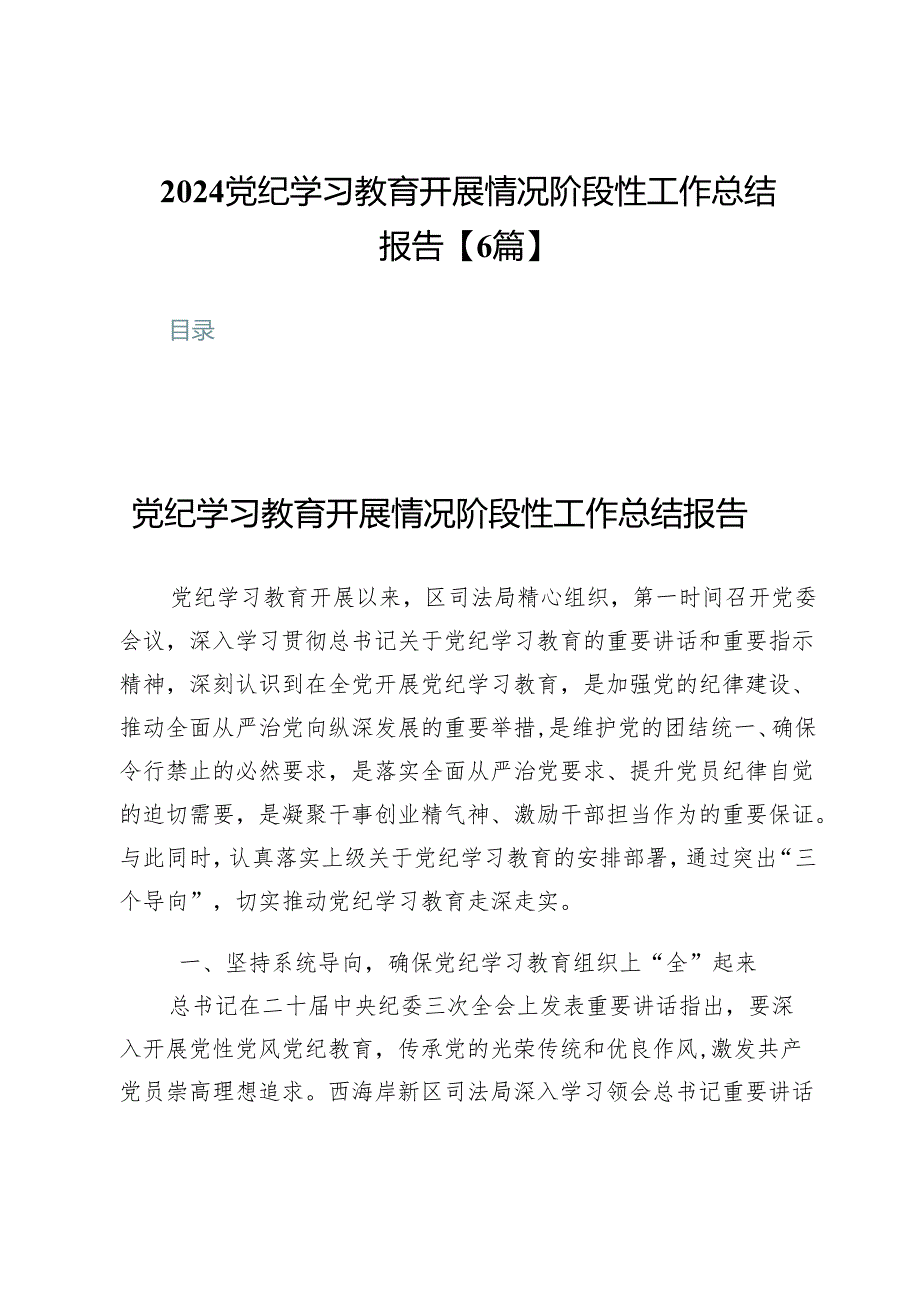 2024党纪学习教育开展情况阶段性工作总结报告【6篇】

目录

党纪学习教育开展情况阶段性工作总结报告

党纪学习教育开展以来，区司法局精心组织，第一时间召开党委会议，深入学习贯彻总书记关于党纪学习教育的重要讲话和重要指示精神，深刻认识到在全党开展党纪学习教育，是加强党的纪律建设、推动全面从严治党向纵深发展的重要举措,是维护党的团结统一、确保令行禁止的必然要求，是落实全面从严治党要求、提升党员纪律自觉的迫切需要，是凝聚干事创业精气神、激励干部担当作为的重要保证。与此同时，认真落实上级关于党纪学习教育的安排部署，通过突出“三个导向”，切实推动党纪学习教育走深走实。

一、坚持系统导向，确保党纪学习教育组织上“全”起来

总书记在二十届中央纪委三次全会上发表重要讲话指出，要深入开展党性党风党纪教育，传承党的光荣传统和优良作风,激发共产党员崇高理想追求。西海岸新区司法局深入学习领会总书记重要讲话